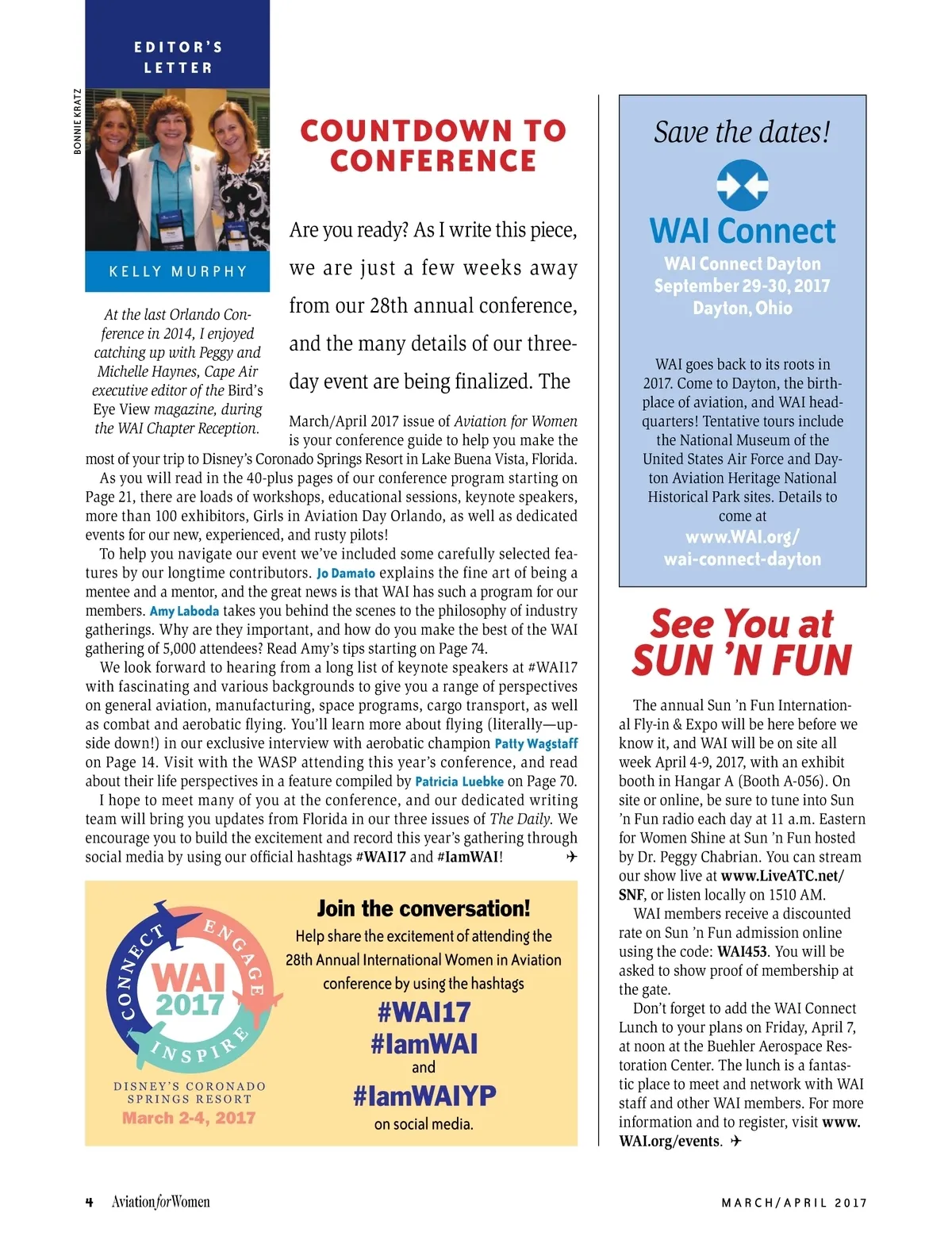 EDITOR'S LETTER

BONNIE KRATZ

KELLY MURPHY

At the last Orlando Conference in 2014, I enjoyed catching up with Peggy and Michelle Haynes, Cape Air executive editor of the Bird's Eye View magazine, during the WAI Chapter Reception.

COUNTDOWN TO CONFERENCE

Are you ready? As I write this piece, we are just a few weeks away from our 28th annual conference, and the many details of our three-day event are being finalized. The March/April 2017 issue of Aviation for Women is your conference guide to help you make the most of your trip to Disney's Coronado Springs Resort in Lake Buena Vista, Florida.

As you will read in the 40-plus pages of our conference program starting on Page 21, there are loads of workshops, educational sessions, keynote speakers, more than 100 exhibitors, Girls in Aviation Day Orlando, as well as dedicated events for our new, experienced, and rusty pilots!

To help you navigate our event we've included some carefully selected features by our longtime contributors. Jo Damato explains the fine art of being a mentee and a mentor, and the great news is that WAI has such a program for our members. Amy Laboda takes you behind the scenes to the philosophy of industry gatherings. Why are they important, and how do you make the best of the WAI gathering of 5,000 attendees? Read Amy's tips starting on Page 74.

We look forward to hearing from a long list of keynote speakers at #WAI17 with fascinating and various backgrounds to give you a range of perspectives on general aviation, manufacturing, space programs, cargo transport, as well as combat and aerobatic flying. You'll learn more about flying (literally—upside down!) in our exclusive interview with aerobatic champion Patty Wagstaff on Page 14. Visit with the WASP attending this year's conference, and read about their life perspectives in a feature compiled by Patricia Luebke on Page 70.

I hope to meet many of you at the conference, and our dedicated writing team will bring you updates from Florida in our three issues of The Daily. We encourage you to build the excitement and record this year's gathering through social media by using our official hashtags #WAI17 and #IamWAI! ✈

CONNECT ENGAGE INSPIRE
WAI 2017
DISNEY'S CORONADO SPRINGS RESORT
March 2-4, 2017

Join the conversation!
Help share the excitement of attending the 28th Annual International Women in Aviation conference by using the hashtags
#WAI17
#IamWAI
and
#IamWAIYP
on social media.

Save the dates!

WAI Connect
WAI Connect Dayton
September 29-30, 2017
Dayton, Ohio

WAI goes back to its roots in 2017. Come to Dayton, the birthplace of aviation, and WAI headquarters! Tentative tours include the National Museum of the United States Air Force and Dayton Aviation Heritage National Historical Park sites. Details to come at www.WAI.org/wai-connect-dayton

See You at SUN 'N FUN

The annual Sun 'n Fun International Fly-in & Expo will be here before we know it, and WAI will be on site all week April 4-9, 2017, with an exhibit booth in Hangar A (Booth A-056). On site or online, be sure to tune into Sun 'n Fun radio each day at 11 a.m. Eastern for Women Shine at Sun 'n Fun hosted by Dr. Peggy Chabrian. You can stream our show live at www.LiveATC.net/SNF, or listen locally on 1510 AM.

WAI members receive a discounted rate on Sun 'n Fun admission online using the code: WAI453. You will be asked to show proof of membership at the gate.

Don't forget to add the WAI Connect Lunch to your plans on Friday, April 7, at noon at the Buehler Aerospace Restoration Center. The lunch is a fantastic place to meet and network with WAI staff and other WAI members. For more information and to register, visit www.WAI.org/events. ✈

4 Aviation for Women

MARCH/APRIL 2017